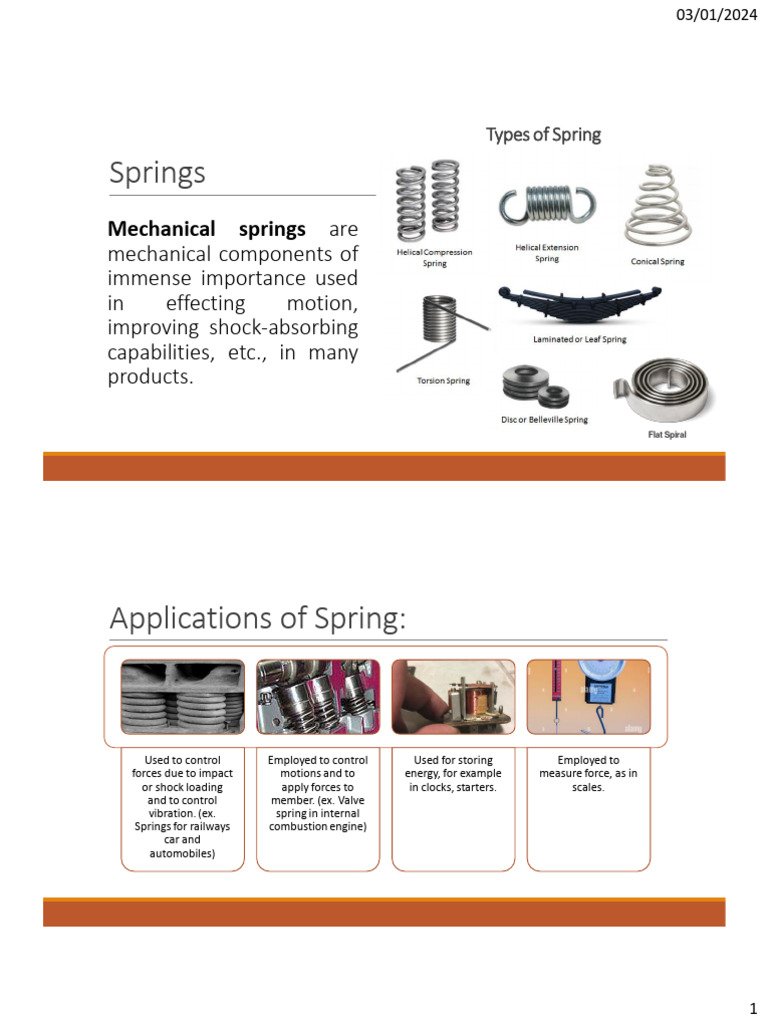 03/01/2024

Springs

**Mechanical springs** are mechanical components of immense importance used in effecting motion, improving shock-absorbing capabilities, etc., in many products.

Types of Spring

Helical Compression Spring

Helical Extension Spring

Conical Spring

Torsion Spring

Laminated or Leaf Spring

Disc or Belleville Spring

Flat Spiral

Applications of Spring:

Used to control forces due to impact or shock loading and to control vibration. (ex. Springs for railways car and automobiles)

Employed to control motions and to apply forces to member. (ex. Valve spring in internal combustion engine)

Used for storing energy, for example in clocks, starters.

Employed to measure force, as in scales.

1